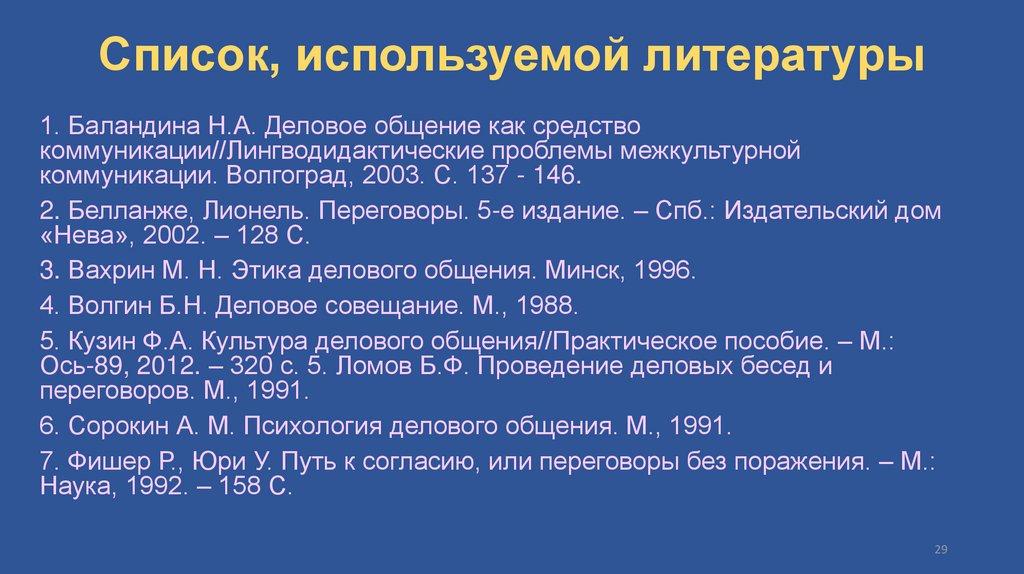 Список, используемой литературы

1. Баландина Н.А. Деловое общение как средство коммуникации//Лингводидактические проблемы межкультурной коммуникации. Волгоград, 2003. С. 137 - 146.

2. Белланже, Лионель. Переговоры. 5-е издание. – Спб.: Издательский дом «Нева», 2002. – 128 С.

3. Вахрин М. Н. Этика делового общения. Минск, 1996.

4. Волгин Б.Н. Деловое совещание. М., 1988.

5. Кузин Ф.А. Культура делового общения//Практическое пособие. – М.: Ось-89, 2012. – 320 с. 5. Ломов Б.Ф. Проведение деловых бесед и переговоров. М., 1991.

6. Сорокин А. М. Психология делового общения. М., 1991.

7. Фишер Р., Юри У. Путь к согласию, или переговоры без поражения. – М.: Наука, 1992. – 158 С.

29